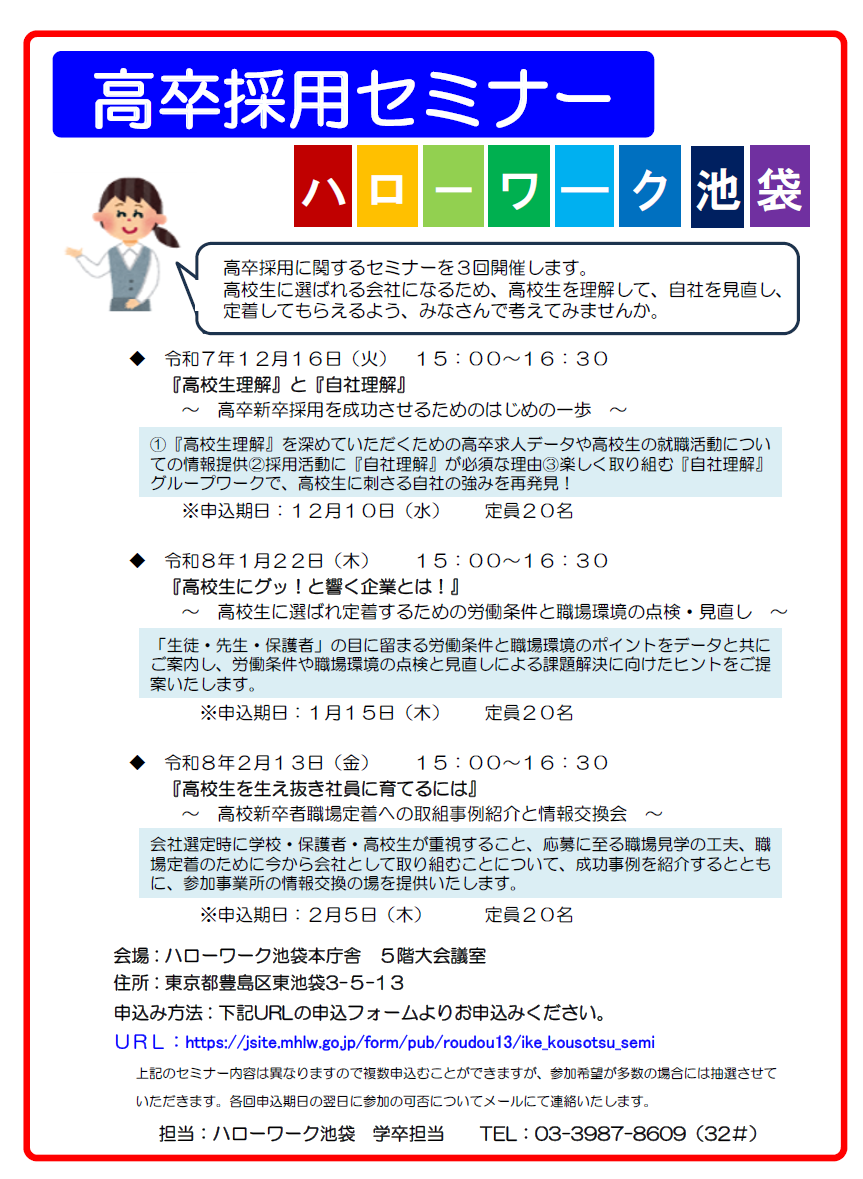 高卒採用セミナー

ハローワーク池袋

高卒採用に関するセミナーを３回開催します。
高校生に選ばれる会社になるため、高校生を理解して、自社を見直し、定着してもらえるよう、みなさんで考えてみませんか。

◆　令和７年１２月１６日（火）　１５：００～１６：３０
『高校生理解』と『自社理解』
～　高卒新卒採用を成功させるためのはじめの一歩　～

①『高校生理解』を深めていただくための高卒求人データや高校生の就職活動についての情報提供②採用活動に『自社理解』が必須な理由③楽しく取り組む『自社理解』グループワークで、高校生に刺さる自社の強みを再発見！

※申込期日：１２月１０日（水）　定員２０名

◆　令和８年１月２２日（木）　１５：００～１６：３０
『高校生にグッ！と響く企業とは！』
～　高校生に選ばれ定着するための労働条件と職場環境の点検・見直し　～

「生徒・先生・保護者」の目に留まる労働条件と職場環境のポイントをデータと共にご案内し、労働条件や職場環境の点検と見直しによる課題解決に向けたヒントをご提案いたします。

※申込期日：１月１５日（木）　定員２０名

◆　令和８年２月１３日（金）　１５：００～１６：３０
『高校生を生え抜き社員に育てるには』
～　高校新卒者職場定着への取組事例紹介と情報交換会　～

会社選定時に学校・保護者・高校生が重視すること、応募に至る職場見学の工夫、職場定着のために今から会社として取り組むことについて、成功事例を紹介するとともに、参加事業所の情報交換の場を提供いたします。

※申込期日：２月５日（木）　定員２０名

会場：ハローワーク池袋本庁舎　５階大会議室
住所：東京都豊島区東池袋3-5-13
申込み方法：下記URLの申込フォームよりお申込みください。
ＵＲＬ：https://jsite.mhlw.go.jp/form/pub/roudou13/ike_kousotsu_semi

上記のセミナー内容は異なりますので複数申込むことができますが、参加希望が多数の場合には抽選させていただきます。各回申込期日の翌日に参加の可否についてメールにて連絡いたします。

担当：ハローワーク池袋　学卒担当　TEL：03-3987-8609（32#）